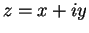 $z = x + iy$